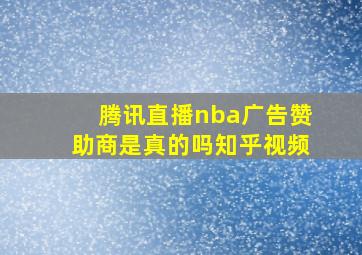 腾讯直播nba广告赞助商是真的吗知乎视频